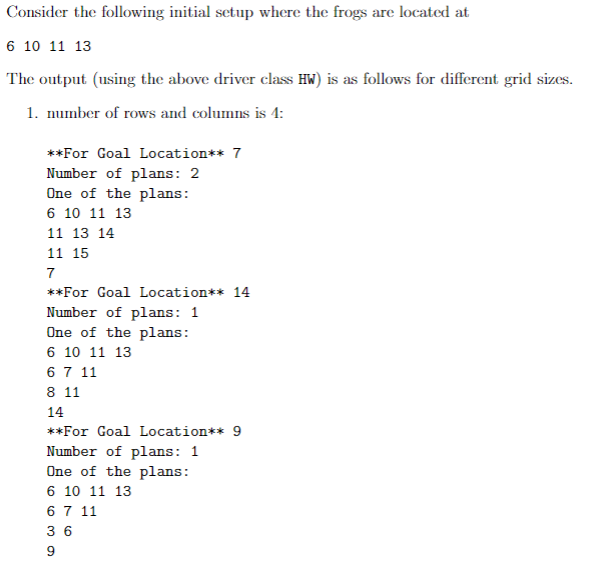 Consider the following initial setup where the frogs are located at

6 10 11 13

The output (using the above driver class HW) is as follows for different grid sizes.

1. number of rows and columns is 4:

**For Goal Location** 7
Number of plans: 2
One of the plans:
6 10 11 13
11 13 14
11 15
7
**For Goal Location** 14
Number of plans: 1
One of the plans:
6 10 11 13
6 7 11
8 11
14
**For Goal Location** 9
Number of plans: 1
One of the plans:
6 10 11 13
6 7 11
3 6
9